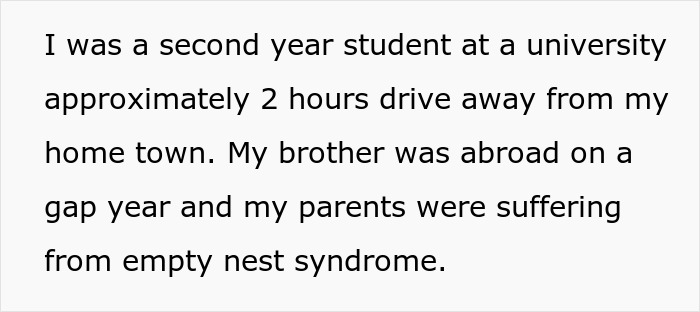 I was a second year student at a university approximately 2 hours drive away from my home town. My brother was abroad on a gap year and my parents were suffering from empty nest syndrome.